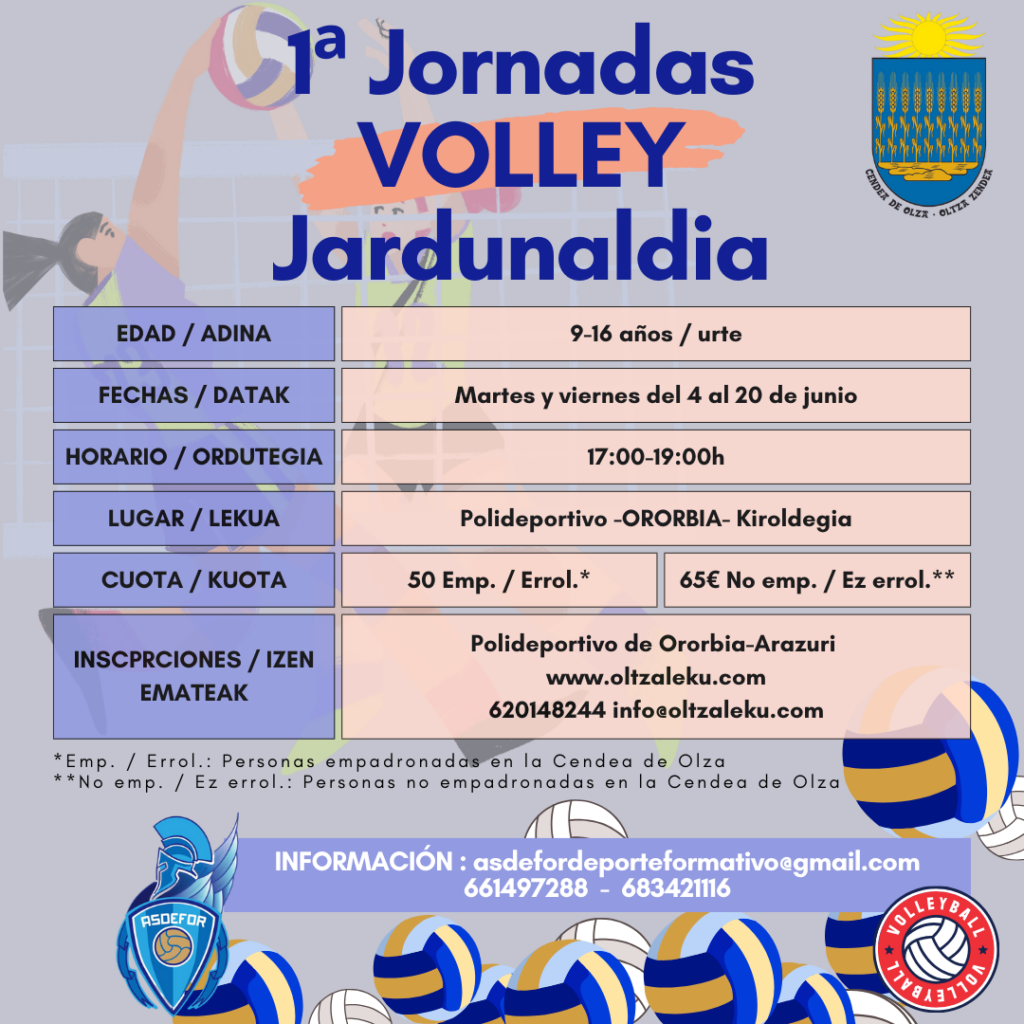 1ª Jornadas VOLLEY Jardunaldia

CENDEA DE OLZA · OLTZA ZENDEA

| EDAD / ADINA | 9-16 años / urte | |
|---|---|---|
| FECHAS / DATAK | Martes y viernes del 4 al 20 de junio | |
| HORARIO / ORDUTEGIA | 17:00-19:00h | |
| LUGAR / LEKUA | Polideportivo -ORORBIA- Kiroldegia | |
| CUOTA / KUOTA | 50 Emp. / Errol.* | 65€ No emp. / Ez errol.** |
| INSCPRCIONES / IZEN EMATEAK | Polideportivo de Ororbia-Arazuri www.oltzaleku.com 620148244 info@oltzaleku.com | |

*Emp. / Errol.: Personas empadronadas en la Cendea de Olza
**No emp. / Ez errol.: Personas no empadronadas en la Cendea de Olza

INFORMACIÓN : asdefordeporteformativo@gmail.com 661497288 - 683421116

ASDEFOR

VOLLEYBALL VOLLEYBALL